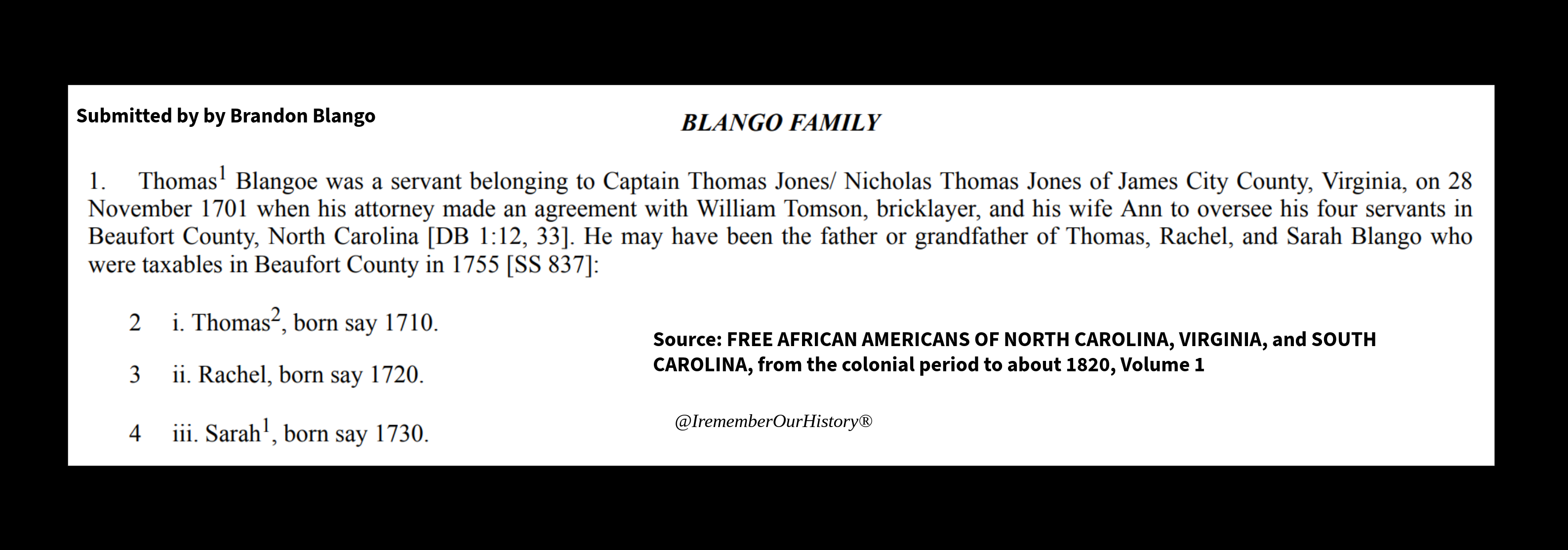 Submitted by by Brandon Blango

BLANGO FAMILY

1. Thomas$^1$ Blangoe was a servant belonging to Captain Thomas Jones/ Nicholas Thomas Jones of James City County, Virginia, on 28 November 1701 when his attorney made an agreement with William Tomson, bricklayer, and his wife Ann to oversee his four servants in Beaufort County, North Carolina [DB 1:12, 33]. He may have been the father or grandfather of Thomas, Rachel, and Sarah Blango who were taxables in Beaufort County in 1755 [SS 837]:

2 i. Thomas$^2$, born say 1710.

3 ii. Rachel, born say 1720.

4 iii. Sarah$^1$, born say 1730.

Source: FREE AFRICAN AMERICANS OF NORTH CAROLINA, VIRGINIA, and SOUTH CAROLINA, from the colonial period to about 1820, Volume 1

@IrememberOurHistory®